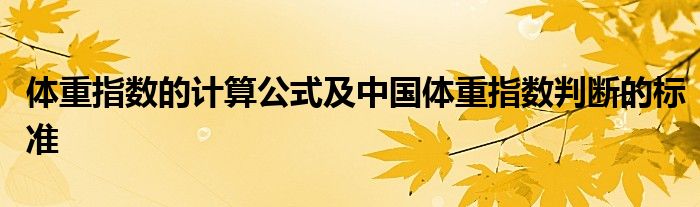 体重指数的计算公式及中国体重指数判断的标准